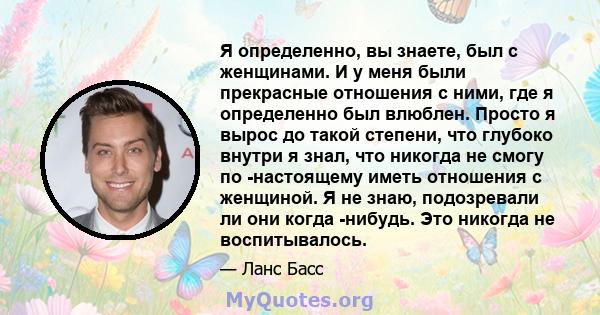 Я определенно, вы знаете, был с женщинами. И у меня были прекрасные отношения с ними, где я определенно был влюблен. Просто я вырос до такой степени, что глубоко внутри я знал, что никогда не смогу по -настоящему иметь отношения с женщиной. Я не знаю, подозревали ли они когда -нибудь. Это никогда не воспитывалось.

— Ланс Басс

MyQuotes.org